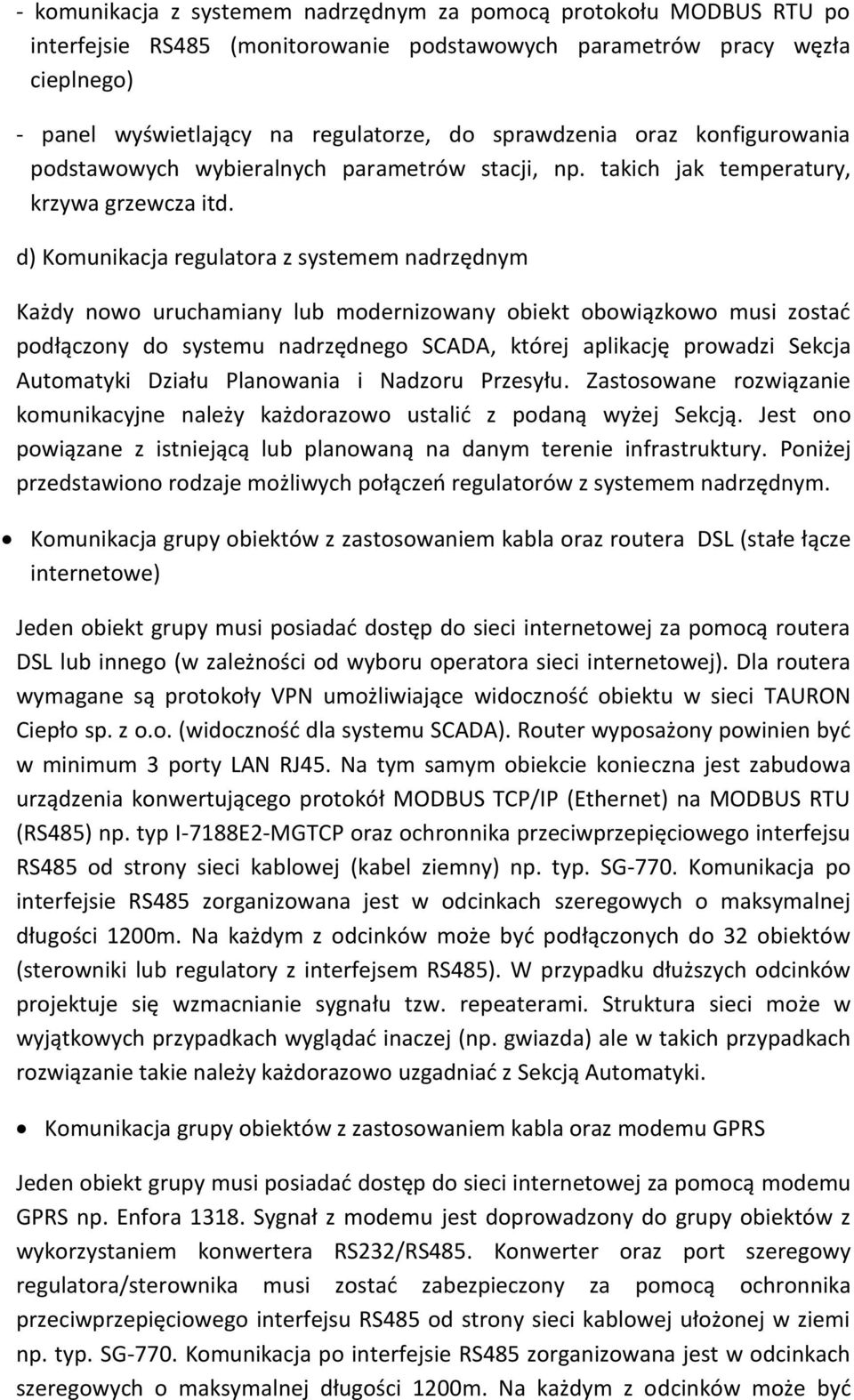 - komunikacja z systemem nadrzędnym za pomocą protokołu MODBUS RTU po interfejsie RS485 (monitorowanie podstawowych parametrów pracy węzła cieplnego)

- panel wyświetlający na regulatorze, do sprawdzenia oraz konfigurowania podstawowych wybieralnych parametrów stacji, np. takich jak temperatury, krzywa grzewcza itd.

d) Komunikacja regulatora z systemem nadrzędnym

Każdy nowo uruchamiany lub modernizowany obiekt obowiązkowo musi zostać podłączony do systemu nadrzędnego SCADA, której aplikację prowadzi Sekcja Automatyki Działu Planowania i Nadzoru Przesyłu. Zastosowane rozwiązanie komunikacyjne należy każdorazowo ustalić z podaną wyżej Sekcją. Jest ono powiązane z istniejącą lub planowaną na danym terenie infrastruktury. Poniżej przedstawiono rodzaje możliwych połączeń regulatorów z systemem nadrzędnym.

• Komunikacja grupy obiektów z zastosowaniem kabla oraz routera DSL (stałe łącze internetowe)

Jeden obiekt grupy musi posiadać dostęp do sieci internetowej za pomocą routera DSL lub innego (w zależności od wyboru operatora sieci internetowej). Dla routera wymagane są protokoły VPN umożliwiające widoczność obiektu w sieci TAURON Ciepło sp. z o.o. (widoczność dla systemu SCADA). Router wyposażony powinien być w minimum 3 porty LAN RJ45. Na tym samym obiekcie konieczna jest zabudowa urządzenia konwertującego protokół MODBUS TCP/IP (Ethernet) na MODBUS RTU (RS485) np. typ I-7188E2-MGTCP oraz ochronnika przeciwprzepięciowego interfejsu RS485 od strony sieci kablowej (kabel ziemny) np. typ. SG-770. Komunikacja po interfejsie RS485 zorganizowana jest w odcinkach szeregowych o maksymalnej długości 1200m. Na każdym z odcinków może być podłączonych do 32 obiektów (sterowniki lub regulatory z interfejsem RS485). W przypadku dłuższych odcinków projektuje się wzmacnianie sygnału tzw. repeaterami. Struktura sieci może w wyjątkowych przypadkach wyglądać inaczej (np. gwiazda) ale w takich przypadkach rozwiązanie takie należy każdorazowo uzgadniać z Sekcją Automatyki.

• Komunikacja grupy obiektów z zastosowaniem kabla oraz modemu GPRS

Jeden obiekt grupy musi posiadać dostęp do sieci internetowej za pomocą modemu GPRS np. Enfora 1318. Sygnał z modemu jest doprowadzony do grupy obiektów z wykorzystaniem konwertera RS232/RS485. Konwerter oraz port szeregowy regulatora/sterownika musi zostać zabezpieczony za pomocą ochronnika przeciwprzepięciowego interfejsu RS485 od strony sieci kablowej ułożonej w ziemi np. typ. SG-770. Komunikacja po interfejsie RS485 zorganizowana jest w odcinkach szeregowych o maksymalnej długości 1200m. Na każdym z odcinków może być